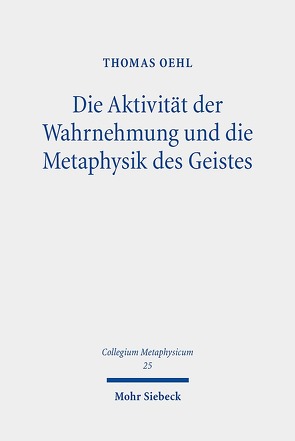 THOMAS OEHL

Die Aktivität der Wahrnehmung und die Metaphysik des Geistes

Collegium Metaphysicum
25

Mohr Siebeck